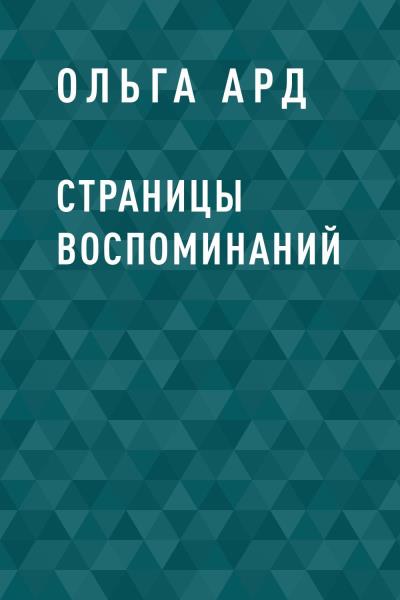 ОЛЬГА АРД

СТРАНИЦЫ ВОСПОМИНАНИЙ